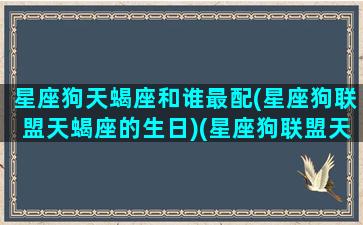 星座狗天蝎座和谁最配(星座狗联盟天蝎座的生日)(星座狗联盟天